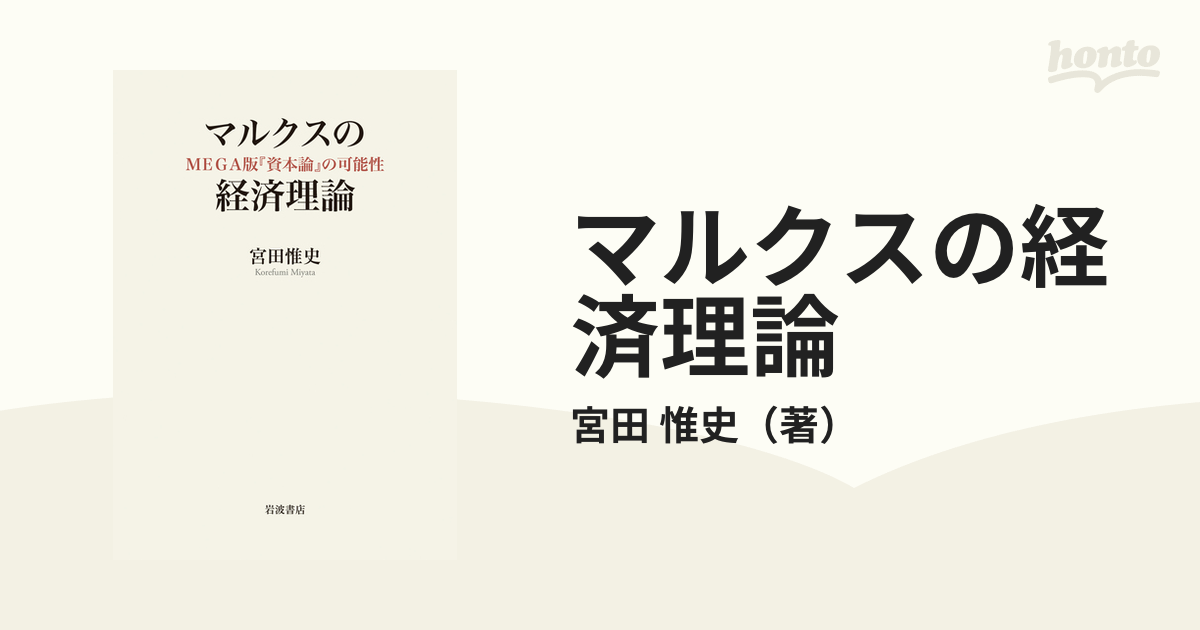 マルクスの
MEGA版『資本論』の可能性
経済理論

宮田惟史
Korefumi Miyata

岩波書店

honto

マルクスの経済理論

宮田 惟史（著）